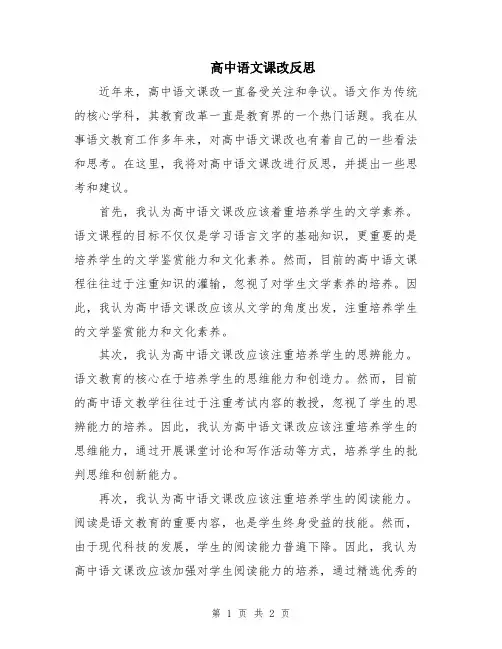 高中语文课改反思

近年来，高中语文课改一直备受关注和争议。语文作为传统的核心学科，其教育改革一直是教育界的一个热门话题。我在从事语文教育工作多年来，对高中语文课改也有着自己的一些看法和思考。在这里，我将对高中语文课改进行反思，并提出一些思考和建议。

首先，我认为高中语文课改应该着重培养学生的文学素养。语文课程的目标不仅仅是学习语言文字的基础知识，更重要的是培养学生的文学鉴赏能力和文化素养。然而，目前的高中语文课程往往过于注重知识的灌输，忽视了对学生文学素养的培养。因此，我认为高中语文课改应该从文学的角度出发，注重培养学生的文学鉴赏能力和文化素养。

其次，我认为高中语文课改应该注重培养学生的思辨能力。语文教育的核心在于培养学生的思维能力和创造力。然而，目前的高中语文教学往往过于注重考试内容的教授，忽视了学生的思辨能力的培养。因此，我认为高中语文课改应该注重培养学生的思维能力，通过开展课堂讨论和写作活动等方式，培养学生的批判思维和创新能力。

再次，我认为高中语文课改应该注重培养学生的阅读能力。阅读是语文教育的重要内容，也是学生终身受益的技能。然而，由于现代科技的发展，学生的阅读能力普遍下降。因此，我认为高中语文课改应该加强对学生阅读能力的培养，通过精选优秀的

第 1 页 共 2 页